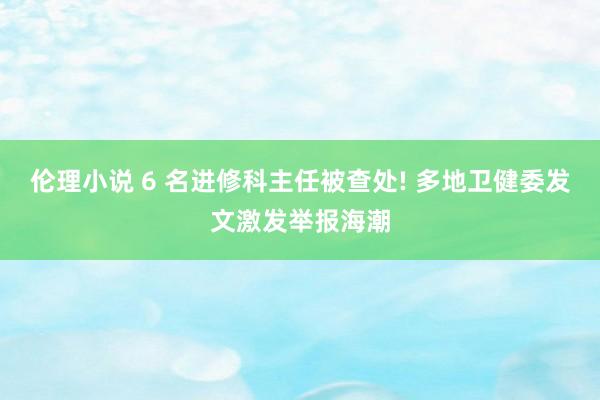 伦理小说 6 名进修科主任被查处! 多地卫健委发文激发举报海潮